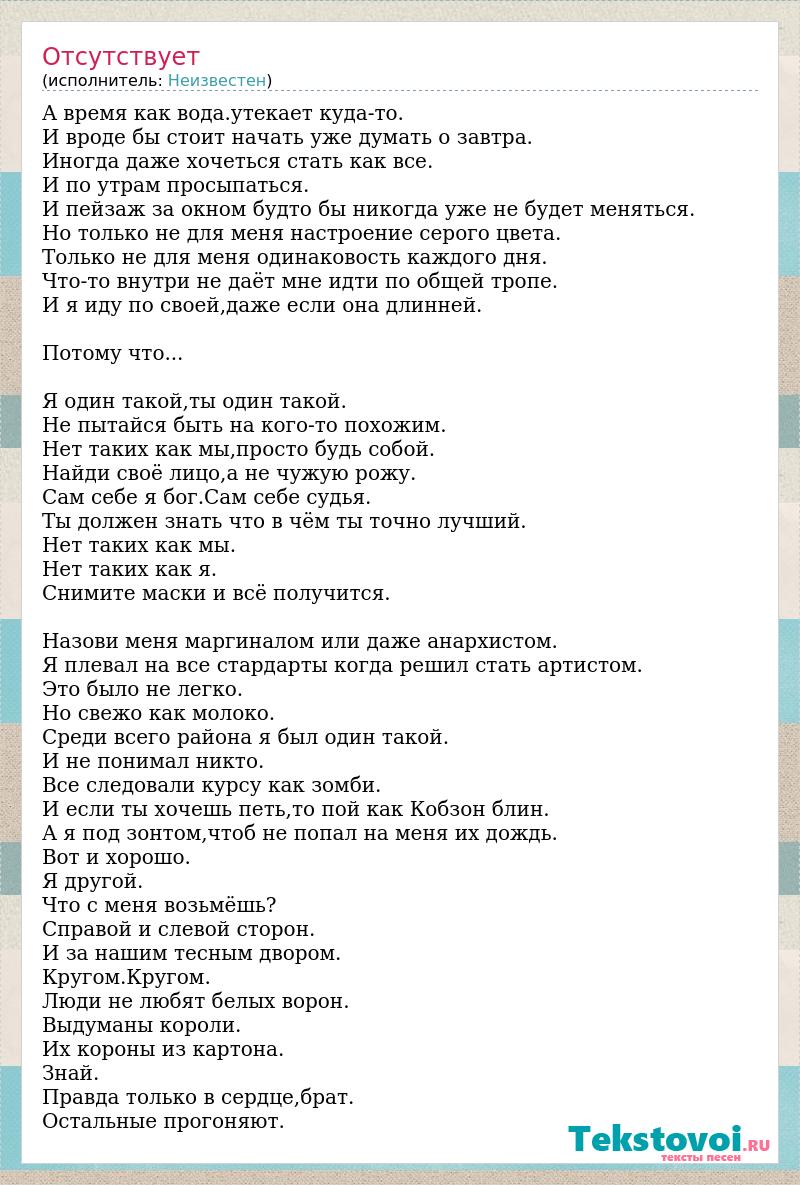 Отсутствует
(исполнитель: Неизвестен)

А время как вода.утекает куда-то.
И вроде бы стоит начать уже думать о завтра.
Иногда даже хочеться стать как все.
И по утрам просыпаться.
И пейзаж за окном будто бы никогда уже не будет меняться.
Но только не для меня настроение серого цвета.
Только не для меня одинаковость каждого дня.
Что-то внутри не даёт мне идти по общей тропе.
И я иду по своей,даже если она длинней.

Потому что...

Я один такой,ты один такой.
Не пытайся быть на кого-то похожим.
Нет таких как мы,просто будь собой.
Найди своё лицо,а не чужую рожу.
Сам себе я бог.Сам себе судья.
Ты должен знать что в чём ты точно лучший.
Нет таких как мы.
Нет таких как я.
Снимите маски и всё получится.

Назови меня маргиналом или даже анархистом.
Я плевал на все стардарты когда решил стать артистом.
Это было не легко.
Но свежо как молоко.
Среди всего района я был один такой.
И не понимал никто.
Все следовали курсу как зомби.
И если ты хочешь петь,то пой как Кобзон блин.
А я под зонтом,чтоб не попал на меня их дождь.
Вот и хорошо.
Я другой.
Что с меня возьмёшь?
Справой и слевой сторон.
И за нашим тесным двором.
Кругом.Кругом.
Люди не любят белых ворон.
Выдуманы короли.
Их короны из картона.
Знай.
Правда только в сердце,брат.
Остальные прогоняют.

Tekstovoi.RU
тексты песен